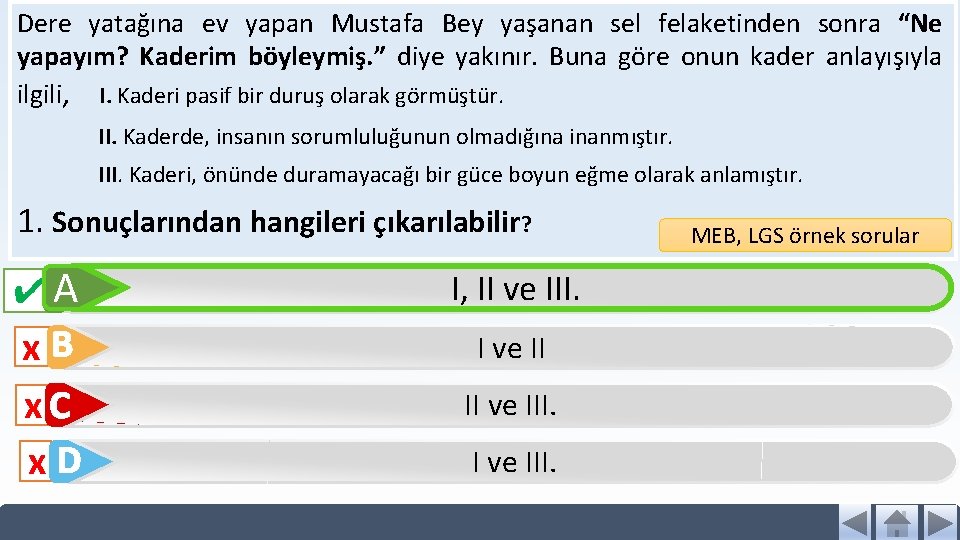 Dere yatağına ev yapan Mustafa Bey yaşanan sel felaketinden sonra "Ne yapayım? Kaderim böyleymiş." diye yakınır. Buna göre onun kader anlayışıyla ilgili,

I. Kaderi pasif bir duruş olarak görmüştür.

II. Kaderde, insanın sorumluluğunun olmadığına inanmıştır.

III. Kaderi, önünde duramayacağı bir güce boyun eğme olarak anlamıştır.

1. Sonuçlarından hangileri çıkarılabilir?

MEB, LGS örnek sorular

✔ A I, II ve III.

x B I ve II

x C II ve III.

x D I ve III.